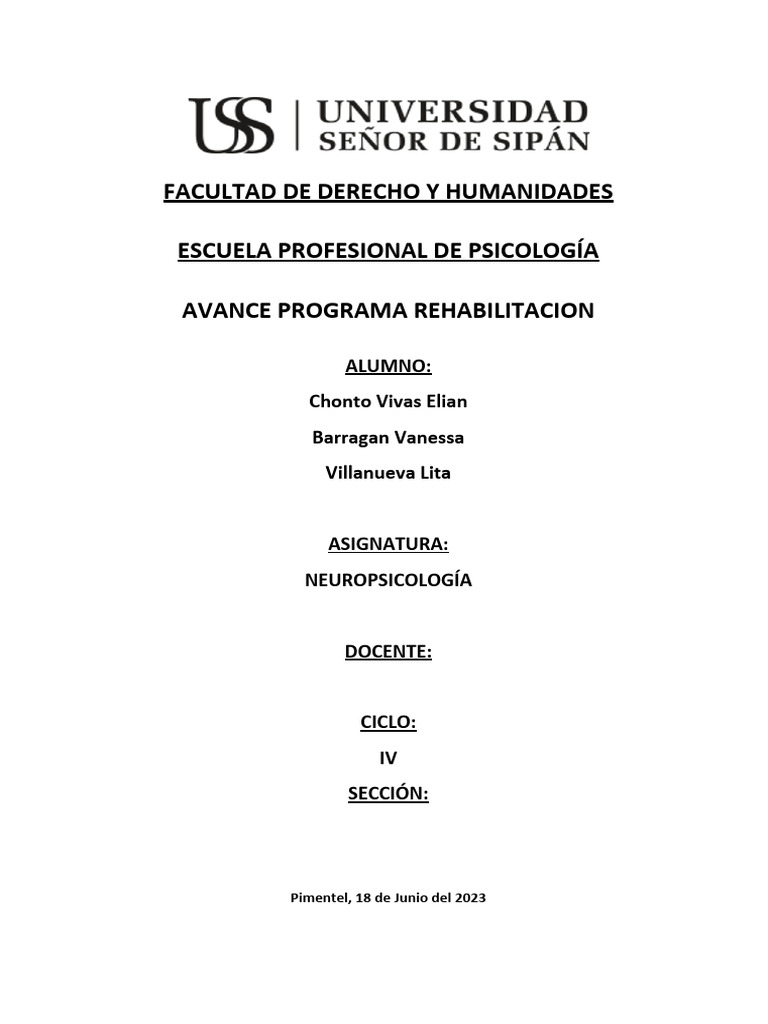 USS | UNIVERSIDAD SEÑOR DE SIPÁN

FACULTAD DE DERECHO Y HUMANIDADES

ESCUELA PROFESIONAL DE PSICOLOGÍA

AVANCE PROGRAMA REHABILITACION

ALUMNO:

Chonto Vivas Elian

Barragan Vanessa

Villanueva Lita

ASIGNATURA:

NEUROPSICOLOGÍA

DOCENTE:

CICLO:

IV

SECCIÓN:

Pimentel, 18 de Junio del 2023